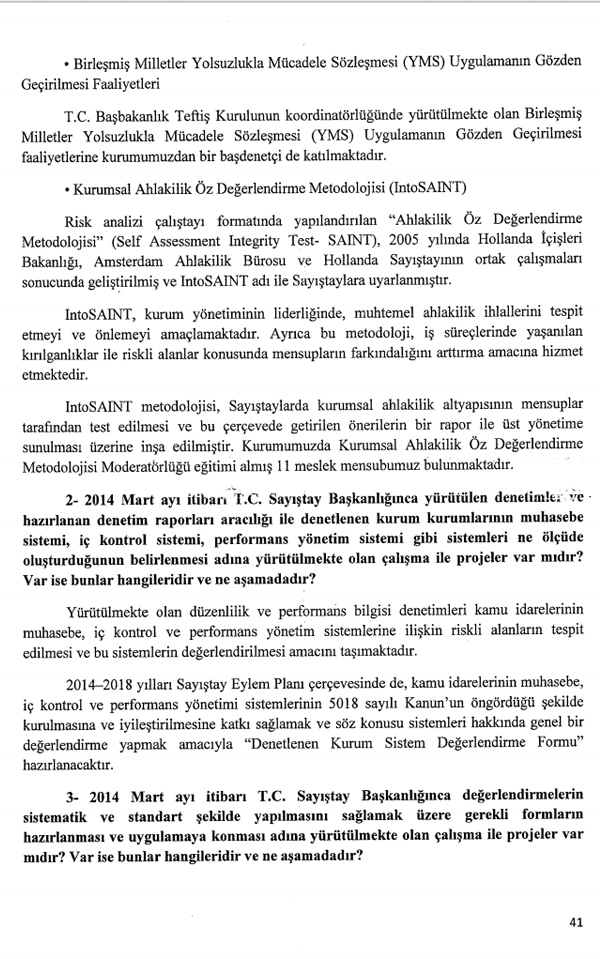 • Birleşmiş Milletler Yolsuzlukla Mücadele Sözleşmesi (YMS) Uygulamanın Gözden Geçirilmesi Faaliyetleri

T.C. Başbakanlık Teftiş Kurulunun koordinatörlüğünde yürütülmekte olan Birleşmiş Milletler Yolsuzlukla Mücadele Sözleşmesi (YMS) Uygulamanın Gözden Geçirilmesi faaliyetlerine kurumumuzdan bir başdenetçi de katılmaktadır.

• Kurumsal Ahlakilik Öz Değerlendirme Metodolojisi (IntoSAINT)

Risk analizi çalıştayı formatında yapılandırılan "Ahlakilik Öz Değerlendirme Metodolojisi" (Self Assessment Integrity Test- SAINT), 2005 yılında Hollanda İçişleri Bakanlığı, Amsterdam Ahlakilik Bürosu ve Hollanda Sayıştayının ortak çalışmaları sonucunda geliştirilmiş ve IntoSAINT adı ile Sayıştaylara uyarlanmıştır.

IntoSAINT, kurum yönetiminin liderliğinde, muhtemel ahlakilik ihlallerini tespit etmeyi ve önlemeyi amaçlamaktadır. Ayrıca bu metodoloji, iş süreçlerinde yaşanılan kırılganlıklar ile riskli alanlar konusunda mensupların farkındalığını arttırma amacına hizmet etmektedir.

IntoSAINT metodolojisi, Sayıştaylarda kurumsal ahlakilik altyapısının mensuplar tarafından test edilmesi ve bu çerçevede getirilen önerilerin bir rapor ile üst yönetime sunulması üzerine inşa edilmiştir. Kurumumuzda Kurumsal Ahlakilik Öz Değerlendirme Metodolojisi Moderatörlüğü eğitimi almış 11 meslek mensubumuz bulunmaktadır.

2- 2014 Mart ayı itibarı T.C. Sayıştay Başkanlığınca yürütülen denetimler ve hazırlanan denetim raporları aracılığı ile denetlenen kurum kurumlarının muhasebe sistemi, iç kontrol sistemi, performans yönetim sistemi gibi sistemleri ne ölçüde oluşturduğunun belirlenmesi adına yürütülmekte olan çalışma ile projeler var mıdır? Var ise bunlar hangileridir ve ne aşamadadır?

Yürütülmekte olan düzenlilik ve performans bilgisi denetimleri kamu idarelerinin muhasebe, iç kontrol ve performans yönetim sistemlerine ilişkin riskli alanların tespit edilmesi ve bu sistemlerin değerlendirilmesi amacını taşımaktadır.

2014–2018 yılları Sayıştay Eylem Planı çerçevesinde de, kamu idarelerinin muhasebe, iç kontrol ve performans yönetimi sistemlerinin 5018 sayılı Kanun'un öngördüğü şekilde kurulmasına ve iyileştirilmesine katkı sağlamak ve söz konusu sistemleri hakkında genel bir değerlendirme yapmak amacıyla "Denetlenen Kurum Sistem Değerlendirme Formu" hazırlanacaktır.

3- 2014 Mart ayı itibarı T.C. Sayıştay Başkanlığınca değerlendirmelerin sistematik ve standart şekilde yapılmasını sağlamak üzere gerekli formların hazırlanması ve uygulamaya konması adına yürütülmekte olan çalışma ile projeler var mıdır? Var ise bunlar hangileridir ve ne aşamadadır?

41